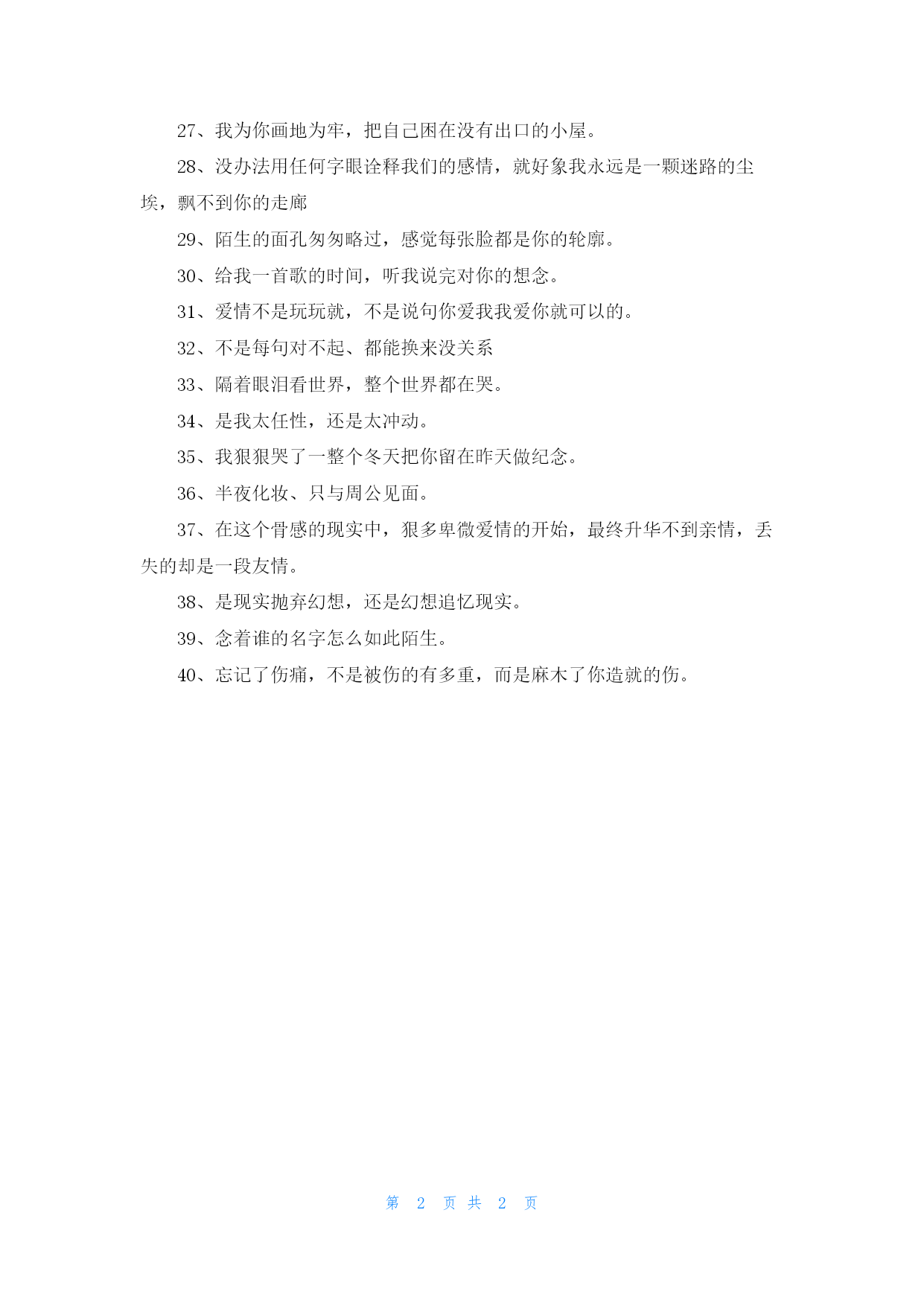 27、我为你画地为牢，把自己困在没有出口的小屋。

28、没办法用任何字眼诠释我们的感情，就好象我永远是一颗迷路的尘埃，飘不到你的走廊

29、陌生的面孔匆匆略过，感觉每张脸都是你的轮廓。

30、给我一首歌的时间，听我说完对你的想念。

31、爱情不是玩玩就，不是说句你爱我我爱你就可以的。

32、不是每句对不起、都能换来没关系

33、隔着眼泪看世界，整个世界都在哭。

34、是我太任性，还是太冲动。

35、我狠狠哭了一整个冬天把你留在昨天做纪念。

36、半夜化妆、只与周公见面。

37、在这个骨感的现实中，狠多卑微爱情的开始，最终升华不到亲情，丢失的却是一段友情。

38、是现实抛弃幻想，还是幻想追忆现实。

39、念着谁的名字怎么如此陌生。

40、忘记了伤痛，不是被伤的有多重，而是麻木了你造就的伤。

第 2 页 共 2 页